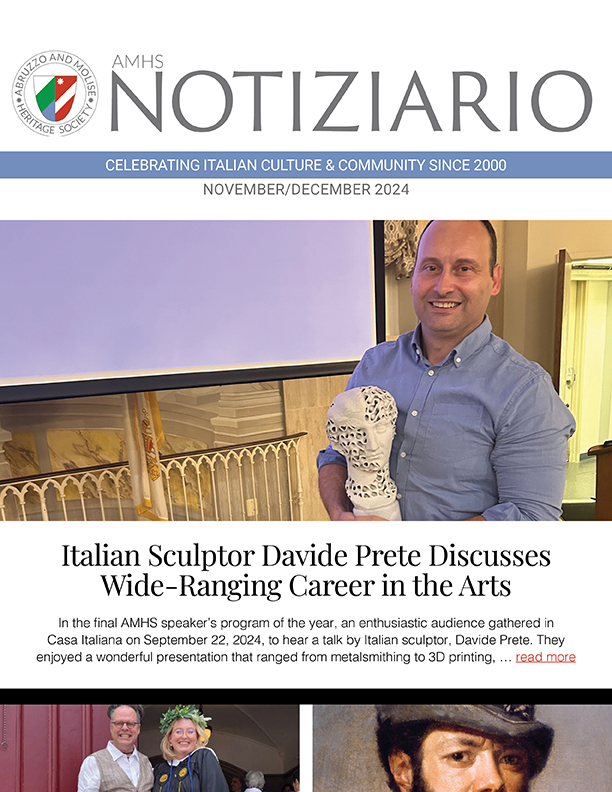 ABRUZZO AND MOLISE HERITAGE SOCIETY

AMHS
NOTIZIARIO

CELEBRATING ITALIAN CULTURE & COMMUNITY SINCE 2000

NOVEMBER/DECEMBER 2024

Italian Sculptor Davide Prete Discusses Wide-Ranging Career in the Arts

In the final AMHS speaker's program of the year, an enthusiastic audience gathered in Casa Italiana on September 22, 2024, to hear a talk by Italian sculptor, Davide Prete. They enjoyed a wonderful presentation that ranged from metalsmithing to 3D printing, … read more